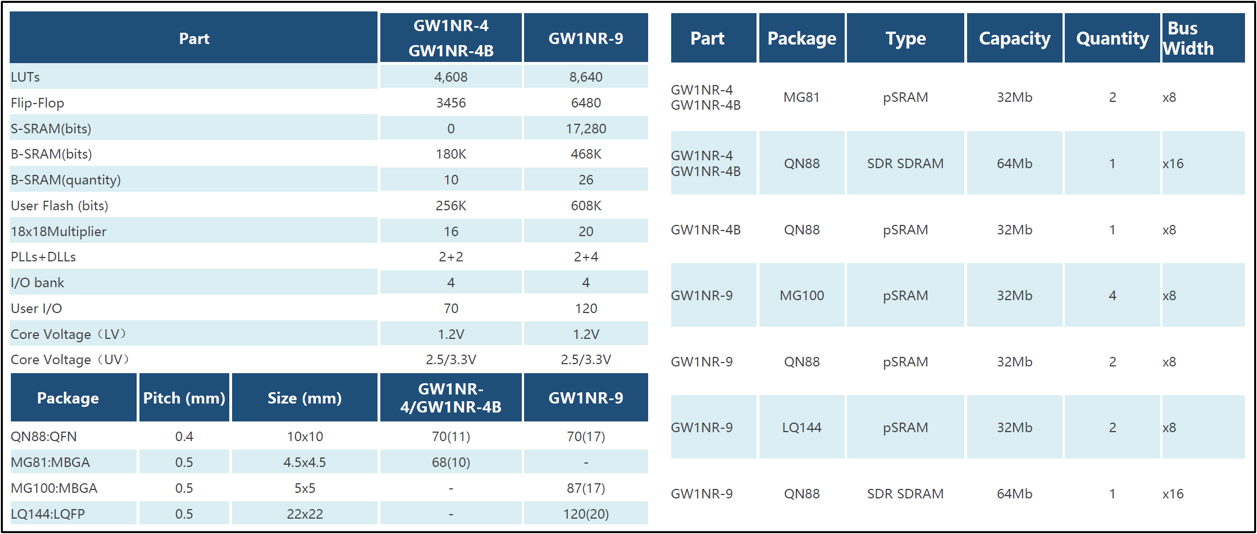 | Part | GW1NR-4 GW1NR-4B | GW1NR-9 |
|---|---|---|
| LUTs | 4,608 | 8,640 |
| Flip-Flop | 3456 | 6480 |
| S-SRAM(bits) | 0 | 17,280 |
| B-SRAM(bits) | 180K | 468K |
| B-SRAM(quantity) | 10 | 26 |
| User Flash (bits) | 256K | 608K |
| 18x18Multiplier | 16 | 20 |
| PLLs+DLLs | 2+2 | 2+4 |
| I/O bank | 4 | 4 |
| User I/O | 70 | 120 |
| Core Voltage（LV） | 1.2V | 1.2V |
| Core Voltage（UV） | 2.5/3.3V | 2.5/3.3V |

| Package | Pitch (mm) | Size (mm) | GW1NR-4/GW1NR-4B | GW1NR-9 |
|---|---|---|---|---|
| QN88:QFN | 0.4 | 10x10 | 70(11) | 70(17) |
| MG81:MBGA | 0.5 | 4.5x4.5 | 68(10) | - |
| MG100:MBGA | 0.5 | 5x5 | - | 87(17) |
| LQ144:LQFP | 0.5 | 22x22 | - | 120(20) |

| Part | Package | Type | Capacity | Quantity | Bus Width |
|---|---|---|---|---|---|
| GW1NR-4 GW1NR-4B | MG81 | pSRAM | 32Mb | 2 | x8 |
| GW1NR-4 GW1NR-4B | QN88 | SDR SDRAM | 64Mb | 1 | x16 |
| GW1NR-4B | QN88 | pSRAM | 32Mb | 1 | x8 |
| GW1NR-9 | MG100 | pSRAM | 32Mb | 4 | x8 |
| GW1NR-9 | QN88 | pSRAM | 32Mb | 2 | x8 |
| GW1NR-9 | LQ144 | pSRAM | 32Mb | 2 | x8 |
| GW1NR-9 | QN88 | SDR SDRAM | 64Mb | 1 | x16 |